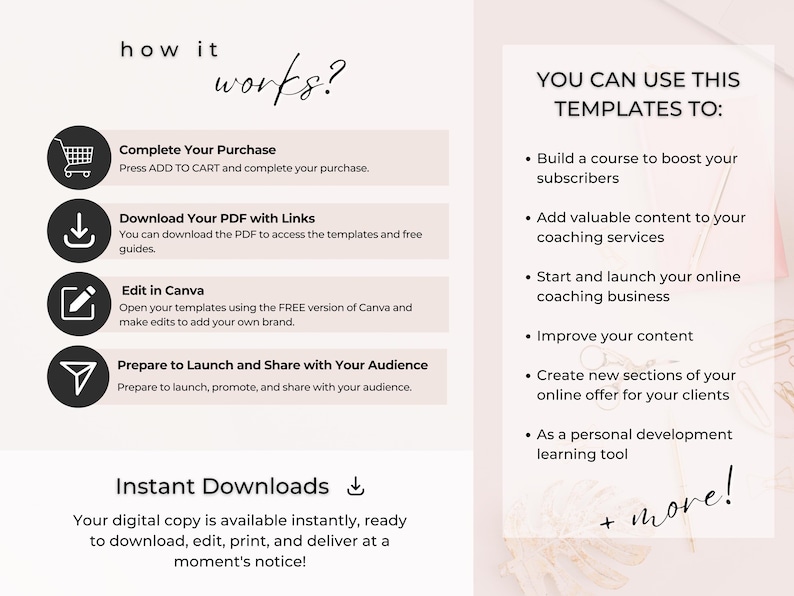 how it
works?

Complete Your Purchase
Press ADD TO CART and complete your purchase.

Download Your PDF with Links
You can download the PDF to access the templates and free guides.

Edit in Canva
Open your templates using the FREE version of Canva and make edits to add your own brand.

Prepare to Launch and Share with Your Audience
Prepare to launch, promote, and share with your audience.

Instant Downloads

Your digital copy is available instantly, ready to download, edit, print, and deliver at a moment's notice!

YOU CAN USE THIS TEMPLATES TO:

• Build a course to boost your subscribers
• Add valuable content to your coaching services
• Start and launch your online coaching business
• Improve your content
• Create new sections of your online offer for your clients
• As a personal development learning tool

+ more!